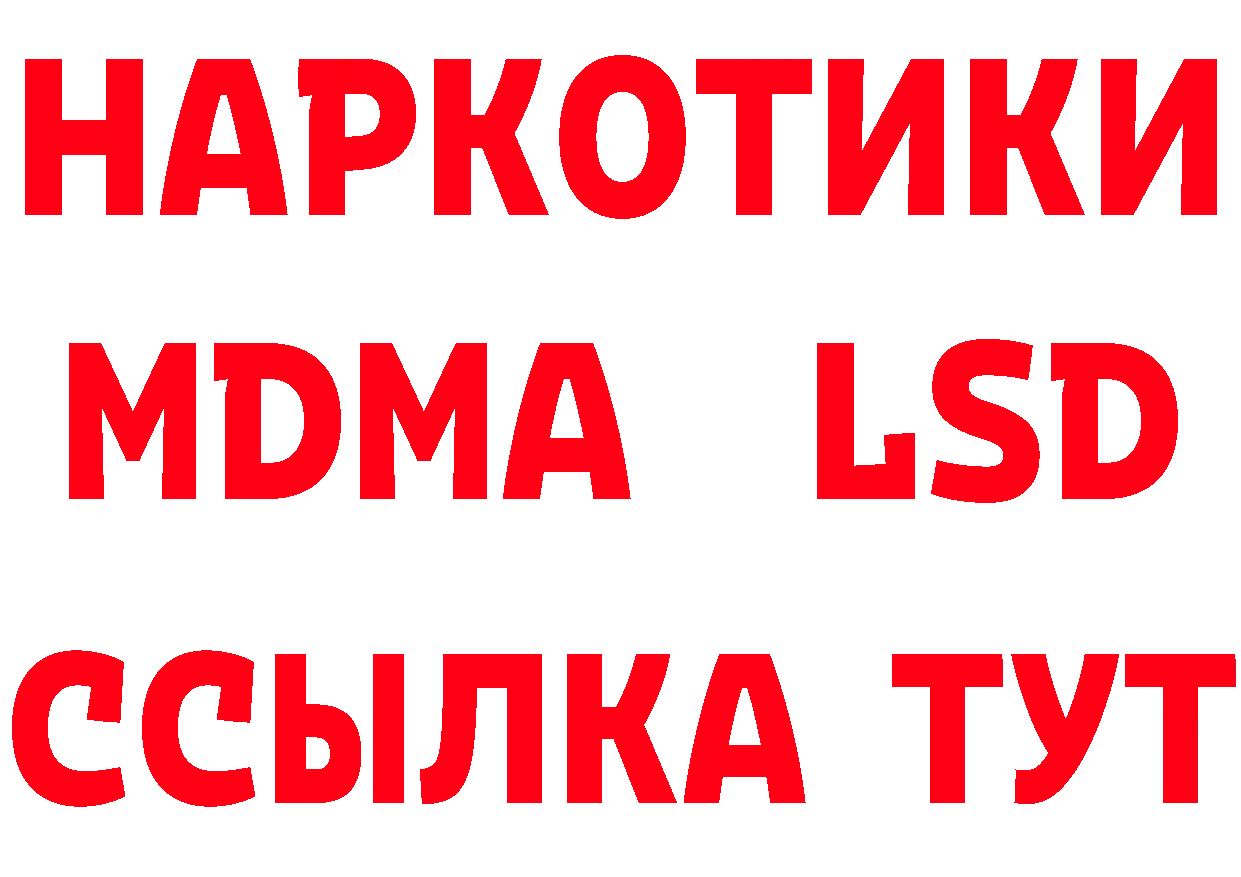 НАРКОТИКИ
MDMA LSD
ССЫЛКА ТУТ